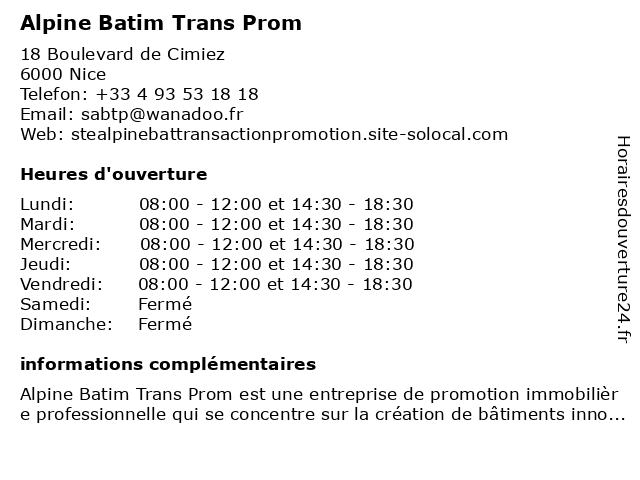 Alpine Batim Trans Prom

18 Boulevard de Cimiez
6000 Nice
Telefon: +33 4 93 53 18 18
Email: sabtp@wanadoo.fr
Web: stealpinebattransactionpromotion.site-solocal.com

Heures d'ouverture

| | |
|---|---|
| Lundi: | 08:00 - 12:00 et 14:30 - 18:30 |
| Mardi: | 08:00 - 12:00 et 14:30 - 18:30 |
| Mercredi: | 08:00 - 12:00 et 14:30 - 18:30 |
| Jeudi: | 08:00 - 12:00 et 14:30 - 18:30 |
| Vendredi: | 08:00 - 12:00 et 14:30 - 18:30 |
| Samedi: | Fermé |
| Dimanche: | Fermé |

informations complémentaires

Alpine Batim Trans Prom est une entreprise de promotion immobilière professionnelle qui se concentre sur la création de bâtiments inno...

Horairesdouverture24.fr